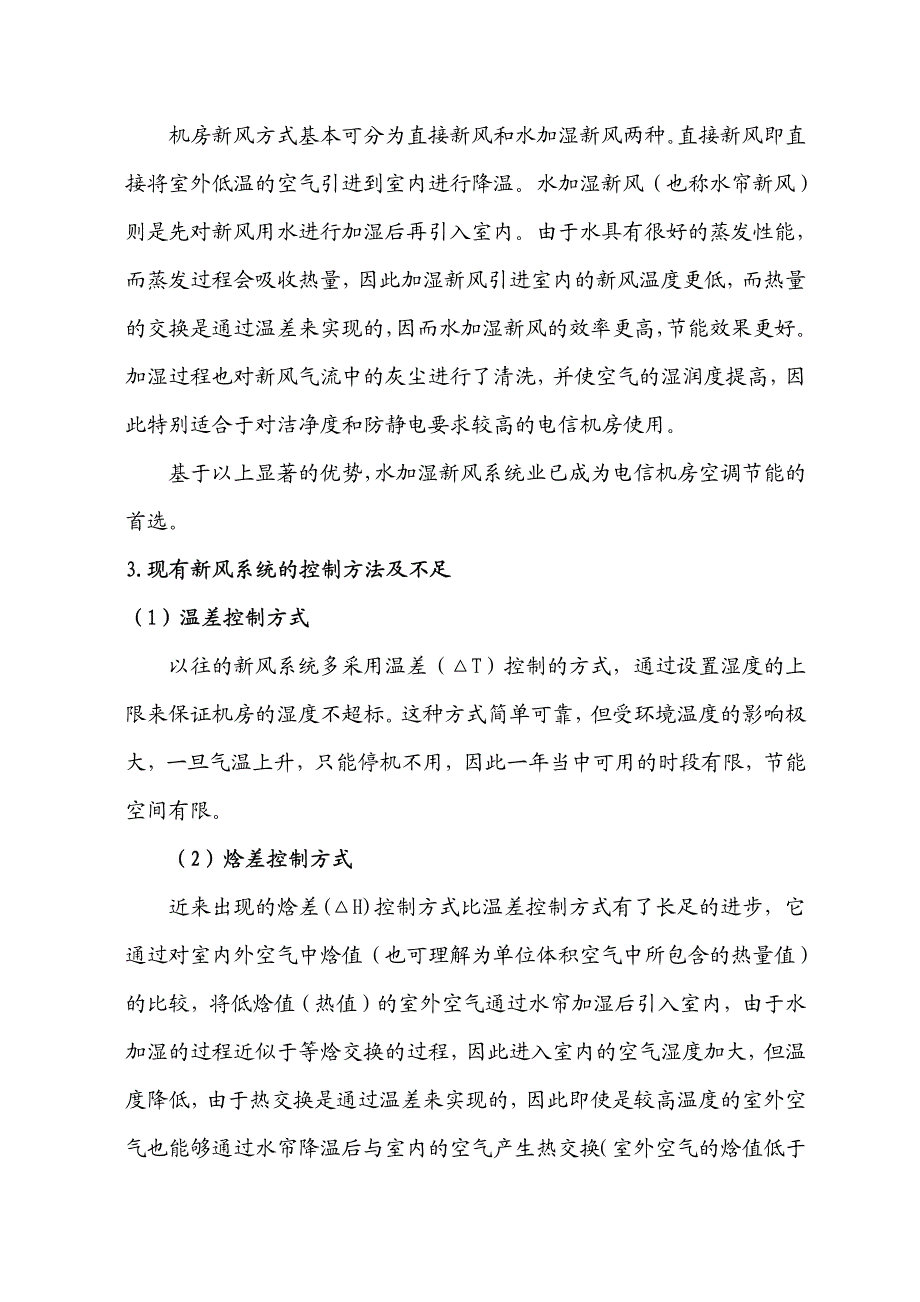 机房新风方式基本可分为直接新风和水加湿新风两种。直接新风即直接将室外低温的空气引进到室内进行降温。水加湿新风（也称水帘新风）则是先对新风用水进行加湿后再引入室内。由于水具有很好的蒸发性能，而蒸发过程会吸收热量，因此加湿新风引进室内的新风温度更低，而热量的交换是通过温差来实现的，因而水加湿新风的效率更高，节能效果更好。加湿过程也对新风气流中的灰尘进行了清洗，并使空气的湿润度提高，因此特别适合于对洁净度和防静电要求较高的电信机房使用。

基于以上显著的优势，水加湿新风系统业已成为电信机房空调节能的首选。

3.现有新风系统的控制方法及不足

（1）温差控制方式

以往的新风系统多采用温差（△T）控制的方式，通过设置湿度的上限来保证机房的湿度不超标。这种方式简单可靠，但受环境温度的影响极大，一旦气温上升，只能停机不用，因此一年当中可用的时段有限，节能空间有限。

（2）焓差控制方式

近来出现的焓差（△H）控制方式比温差控制方式有了长足的进步，它通过对室内外空气中焓值（也可理解为单位体积空气中所包含的热量值）的比较，将低焓值（热值）的室外空气通过水帘加湿后引入室内，由于水加湿的过程近似于等焓交换的过程，因此进入室内的空气湿度加大，但温度降低，由于热交换是通过温差来实现的，因此即使是较高温度的室外空气也能够通过水帘降温后与室内的空气产生热交换（室外空气的焓值低于